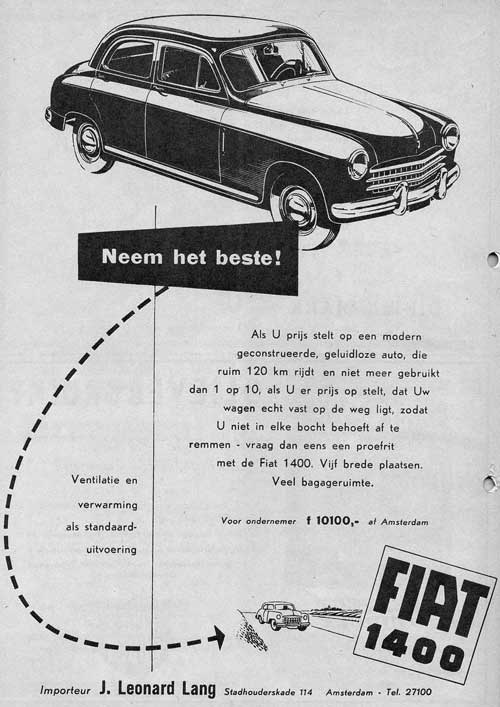 Neem het beste!

Als U prijs stelt op een modern geconstrueerde, geluidloze auto, die ruim 120 km rijdt en niet meer gebruikt dan 1 op 10, als U er prijs op stelt, dat Uw wagen echt vast op de weg ligt, zodat U niet in elke bocht behoeft af te remmen - vraag dan eens een proefrit met de Fiat 1400. Vijf brede plaatsen. Veel bagageruimte.

Ventilatie en verwarming als standaard-uitvoering

Voor ondernemer f 10100,- af Amsterdam

FIAT 1400

Importeur J. Leonard Lang Stadhouderskade 114 Amsterdam - Tel. 27100